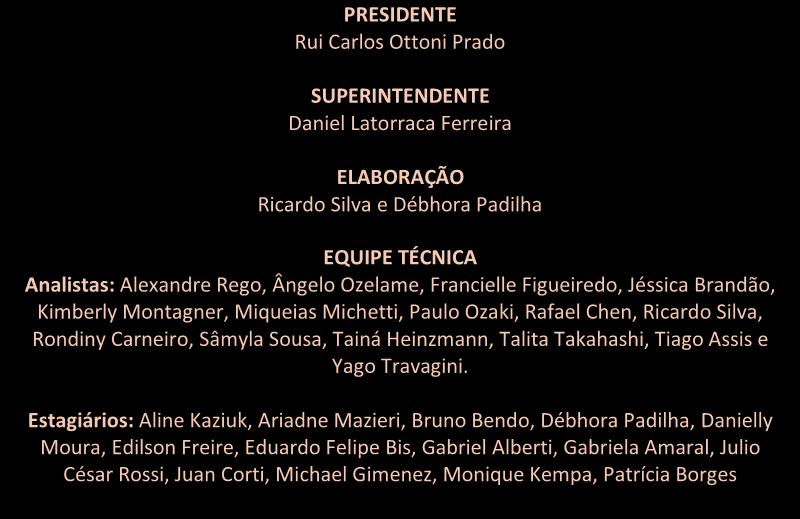 PRESIDENTE
Rui Carlos Ottoni Prado

SUPERINTENDENTE
Daniel Latorraca Ferreira

ELABORAÇÃO
Ricardo Silva e Débhora Padilha

EQUIPE TÉCNICA
Analistas: Alexandre Rego, Ângelo Ozelame, Francielle Figueiredo, Jéssica Brandão, Kimberly Montagner, Miqueias Michetti, Paulo Ozaki, Rafael Chen, Ricardo Silva, Rondiny Carneiro, Sâmyla Sousa, Tainá Heinzmann, Talita Takahashi, Tiago Assis e Yago Travagini.

Estagiários: Aline Kaziuk, Ariadne Mazieri, Bruno Bendo, Débhora Padilha, Danielly Moura, Edilson Freire, Eduardo Felipe Bis, Gabriel Alberti, Gabriela Amaral, Julio César Rossi, Juan Corti, Michael Gimenez, Monique Kempa, Patrícia Borges